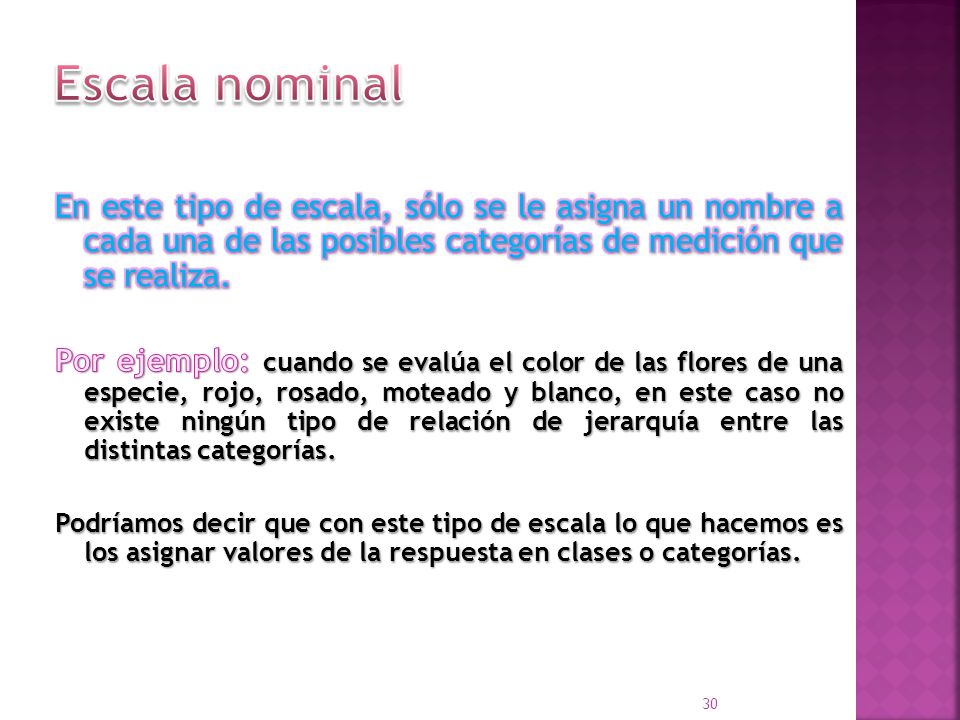 Escala nominal

En este tipo de escala, sólo se le asigna un nombre a cada una de las posibles categorías de medición que se realiza.

Por ejemplo: cuando se evalúa el color de las flores de una especie, rojo, rosado, moteado y blanco, en este caso no existe ningún tipo de relación de jerarquía entre las distintas categorías.

Podríamos decir que con este tipo de escala lo que hacemos es los asignar valores de la respuesta en clases o categorías.

30